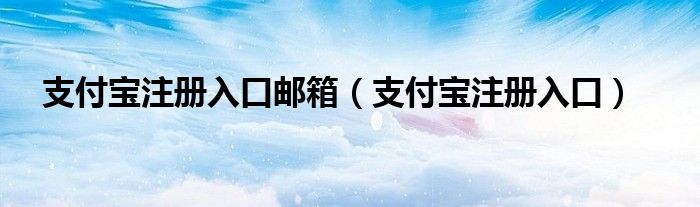 支付宝注册入口邮箱（支付宝注册入口）